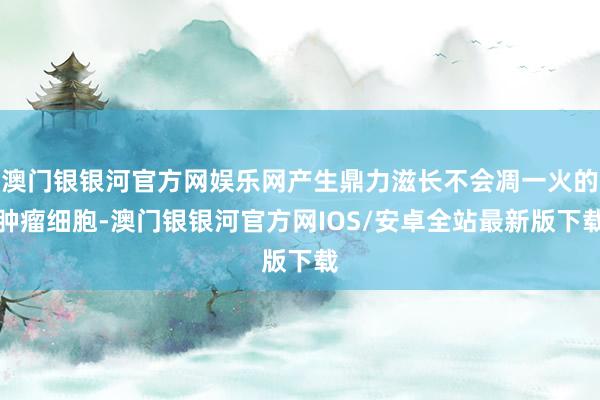 澳门银银河官方网娱乐网产生鼎力滋长不会凋一火的肿瘤细胞-澳门银银河官方网IOS/安卓全站最新版下载版下载